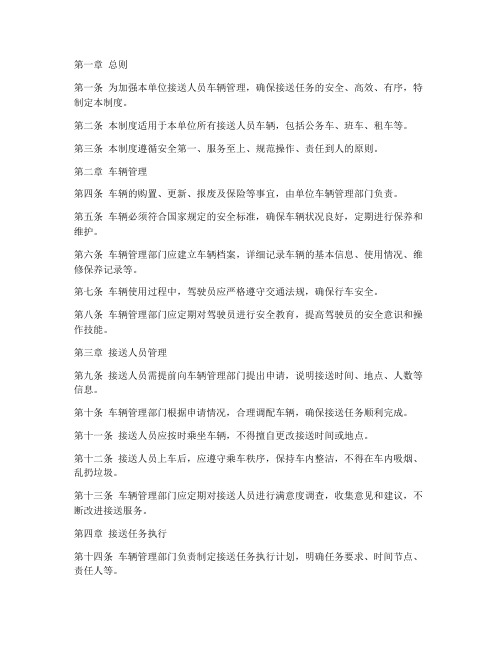 第一章 总则

第一条 为加强本单位接送人员车辆管理，确保接送任务的安全、高效、有序，特制定本制度。

第二条 本制度适用于本单位所有接送人员车辆，包括公务车、班车、租车等。

第三条 本制度遵循安全第一、服务至上、规范操作、责任到人的原则。

第二章 车辆管理

第四条 车辆的购置、更新、报废及保险等事宜，由单位车辆管理部门负责。

第五条 车辆必须符合国家规定的安全标准，确保车辆状况良好，定期进行保养和维护。

第六条 车辆管理部门应建立车辆档案，详细记录车辆的基本信息、使用情况、维修保养记录等。

第七条 车辆使用过程中，驾驶员应严格遵守交通法规，确保行车安全。

第八条 车辆管理部门应定期对驾驶员进行安全教育，提高驾驶员的安全意识和操作技能。

第三章 接送人员管理

第九条 接送人员需提前向车辆管理部门提出申请，说明接送时间、地点、人数等信息。

第十条 车辆管理部门根据申请情况，合理调配车辆，确保接送任务顺利完成。

第十一条 接送人员应按时乘坐车辆，不得擅自更改接送时间或地点。

第十二条 接送人员上车后，应遵守乘车秩序，保持车内整洁，不得在车内吸烟、乱扔垃圾。

第十三条 车辆管理部门应定期对接送人员进行满意度调查，收集意见和建议，不断改进接送服务。

第四章 接送任务执行

第十四条 车辆管理部门负责制定接送任务执行计划，明确任务要求、时间节点、责任人等。